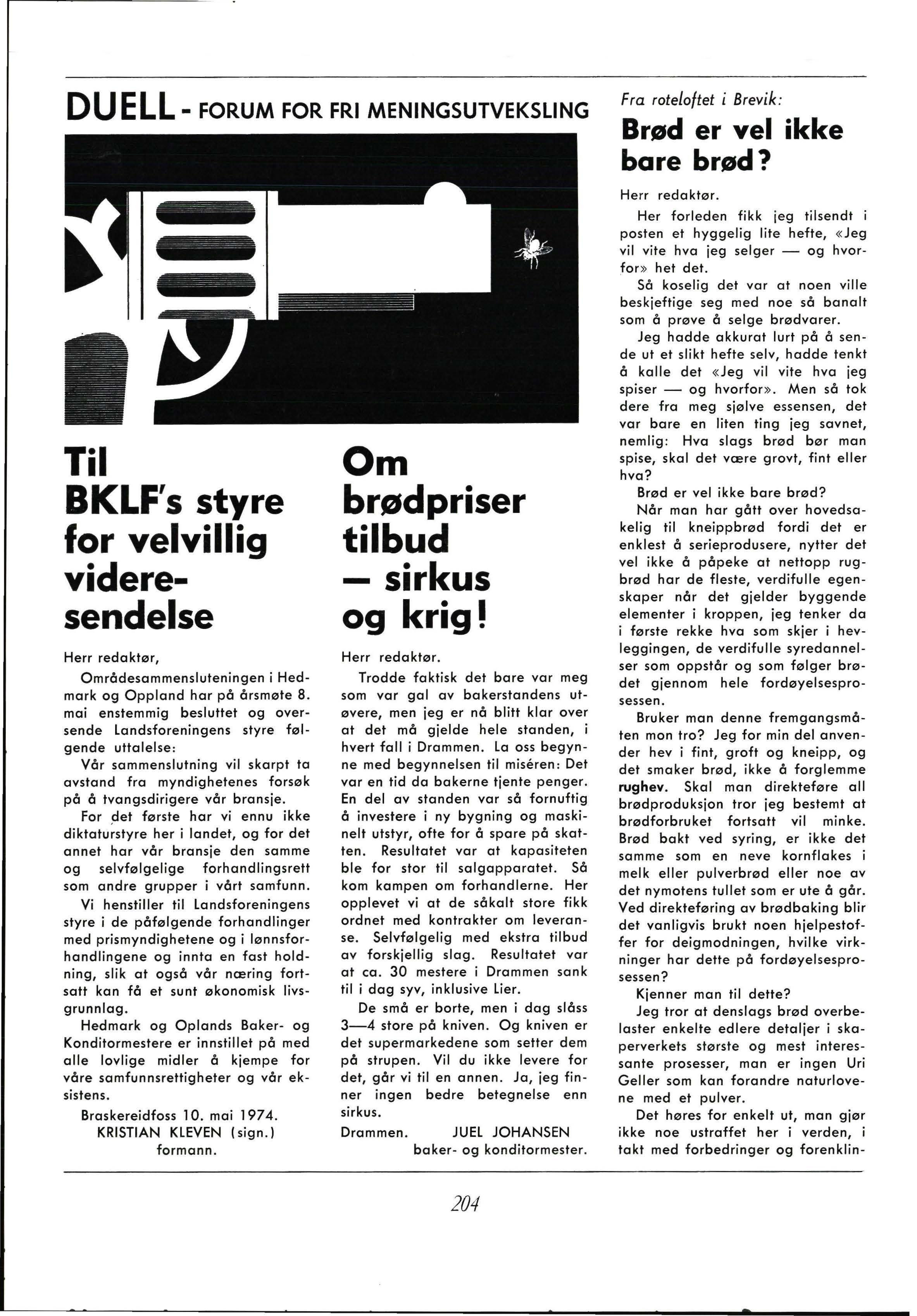 DUELL - FORUM FOR FRI MENINGSUTVEKSLING

Til BKLF's styre for velvillig videresendelse

Herr redaktør,

Områdesammensluteningen i Hedmark og Oppland har på årsmøte 8. mai enstemmig besluttet og oversende Landsforeningens styre følgende uttalelse:

Vår sammenslutning vil skarpt ta avstand fra myndighetenes forsøk på å tvangsdirigere vår bransje.

For det første har vi ennu ikke diktaturstyre her i landet, og for det annet har vår bransje den samme og selvfølgelige forhandlingsrett som andre grupper i vårt samfunn.

Vi henstiller til Landsforeningens styre i de påfølgende forhandlinger med prismyndighetene og i lønnsforhandlingene og innta en fast holdning, slik at også vår næring fortsatt kan få et sunt økonomisk livsgrunnlag.

Hedmark og Oplands Baker- og Konditormestere er innstillet på med alle lovlige midler å kjempe for våre samfunnsrettigheter og vår eksistens.

Braskereidfoss 10. mai 1974.
KRISTIAN KLEVEN (sign.)
formann.

Om brødpriser tilbud — sirkus og krig!

Herr redaktør.

Trodde faktisk det bare var meg som var gal av bakerstandens utøvere, men jeg er nå blitt klar over at det må gjelde hele standen, i hvert fall i Drammen. La oss begynne med begynnelsen til miséren: Det var en tid da bakerne tjente penger. En del av standen var så fornuftig å investere i ny bygning og maskinelt utstyr, ofte for å spare på skatten. Resultatet var at kapasiteten ble for stor til salgapparatet. Så kom kampen om forhandlerne. Her opplevet vi at de såkalt store fikk ordnet med kontrakter om leveranse. Selvfølgelig med ekstra tilbud av forskjellig slag. Resultatet var at ca. 30 mestere i Drammen sank til i dag syv, inklusive Lier.

De små er borte, men i dag slåss 3—4 store på kniven. Og kniven er det supermarkedene som setter dem på strupen. Vil du ikke levere for det, går vi til en annen. Ja, jeg finner ingen bedre betegnelse enn sirkus.

Drammen. JUEL JOHANSEN
baker- og konditormester.

Fra roteloftet i Brevik:

Brød er vel ikke bare brød?

Herr redaktør.

Her forleden fikk jeg tilsendt i posten et hyggelig lite hefte, «Jeg vil vite hva jeg selger — og hvorfor» het det.

Så koselig det var at noen ville beskjeftige seg med noe så banalt som å prøve å selge brødvarer.

Jeg hadde akkurat lurt på å sende ut et slikt hefte selv, hadde tenkt å kalle det «Jeg vil vite hva jeg spiser — og hvorfor». Men så tok dere fra meg sjølve essensen, det var bare en liten ting jeg savnet, nemlig: Hva slags brød bør man spise, skal det være grovt, fint eller hva?

Brød er vel ikke bare brød?

Når man har gått over hovedsakelig til kneippbrød fordi det er enklest å serieprodusere, nytter det vel ikke å påpeke at nettopp rugbrød har de fleste, verdifulle egenskaper når det gjelder byggende elementer i kroppen, jeg tenker da i første rekke hva som skjer i hevleggingen, de verdifulle syredannelser som oppstår og som følger brødet gjennom hele fordøyelsesprosessen.

Bruker man denne fremgangsmåten mon tro? Jeg for min del anvender hev i fint, groft og kneipp, og det smaker brød, ikke å forglemme rughev. Skal man direkteføre all brødproduksjon tror jeg bestemt at brødforbruket fortsatt vil minke. Brød bakt ved syring, er ikke det samme som en neve kornflakes i melk eller pulverbrød eller noe av det nymotens tullet som er ute å går. Ved direkteføring av brødbaking blir det vanligvis brukt noen hjelpestoffer for deigmodningen, hvilke virkninger har dette på fordøyelsesprosessen?

Kjenner man til dette?

Jeg tror at denslags brød overbelaster enkelte edlere detaljer i skaperverkets største og mest interessante prosesser, man er ingen Uri Geller som kan forandre naturlovene med et pulver.

Det høres for enkelt ut, man gjør ikke noe ustraffet her i verden, i takt med forbedringer og forenklin-

204